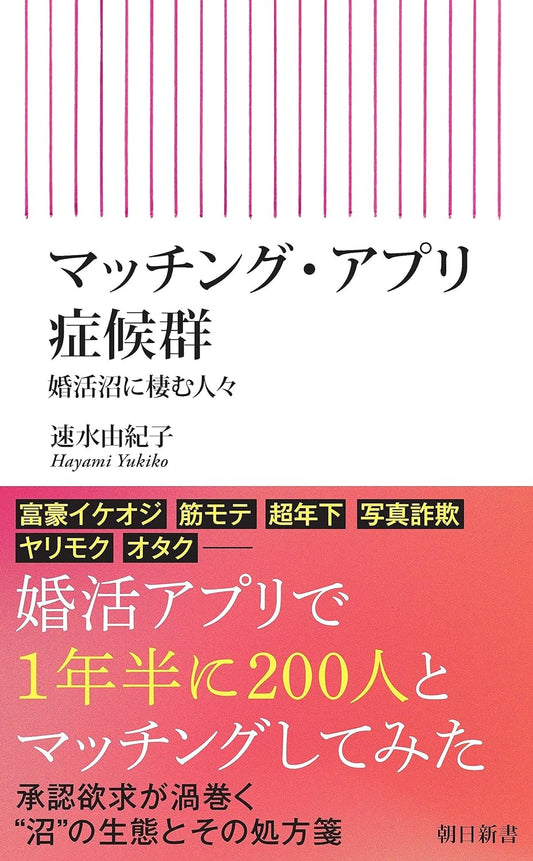 マッチング・アプリ症候群

婚活沼に棲む人々

速水由紀子
Hayami Yukiko

富豪イケオジ 筋モテ 超年下 写真詐欺 ヤリモク オタク——

婚活アプリで1年半に200人とマッチングしてみた

承認欲求が渦巻く“沼”の生態とその処方箋

朝日新書